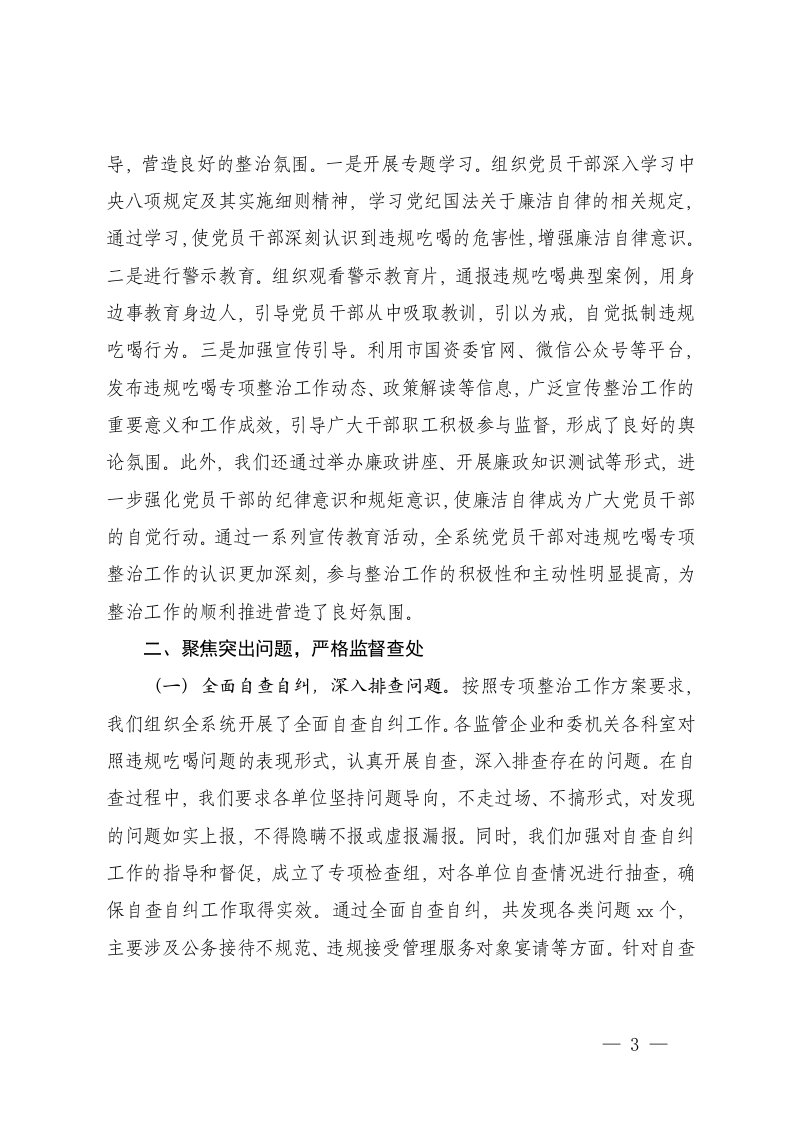 导，营造良好的整治氛围。一是开展专题学习。组织党员干部深入学习中央八项规定及其实施细则精神，学习党纪国法关于廉洁自律的相关规定，通过学习，使党员干部深刻认识到违规吃喝的危害性，增强廉洁自律意识。二是进行警示教育。组织观看警示教育片，通报违规吃喝典型案例，用身边事教育身边人，引导党员干部从中吸取教训，引以为戒，自觉抵制违规吃喝行为。三是加强宣传引导。利用市国资委官网、微信公众号等平台，发布违规吃喝专项整治工作动态、政策解读等信息，广泛宣传整治工作的重要意义和工作成效，引导广大干部职工积极参与监督，形成了良好的舆论氛围。此外，我们还通过举办廉政讲座、开展廉政知识测试等形式，进一步强化党员干部的纪律意识和规矩意识，使廉洁自律成为广大党员干部的自觉行动。通过一系列宣传教育活动，全系统党员干部对违规吃喝专项整治工作的认识更加深刻，参与整治工作的积极性和主动性明显提高，为整治工作的顺利推进营造了良好氛围。

二、聚焦突出问题，严格监督查处

（一）全面自查自纠，深入排查问题。按照专项整治工作方案要求，我们组织全系统开展了全面自查自纠工作。各监管企业和委机关各科室对照违规吃喝问题的表现形式，认真开展自查，深入排查存在的问题。在自查过程中，我们要求各单位坚持问题导向，不走过场、不搞形式，对发现的问题如实上报，不得隐瞒不报或虚报漏报。同时，我们加强对自查自纠工作的指导和督促，成立了专项检查组，对各单位自查情况进行抽查，确保自查自纠工作取得实效。通过全面自查自纠，共发现各类问题 xx 个，主要涉及公务接待不规范、违规接受管理服务对象宴请等方面。针对自查

— 3 —